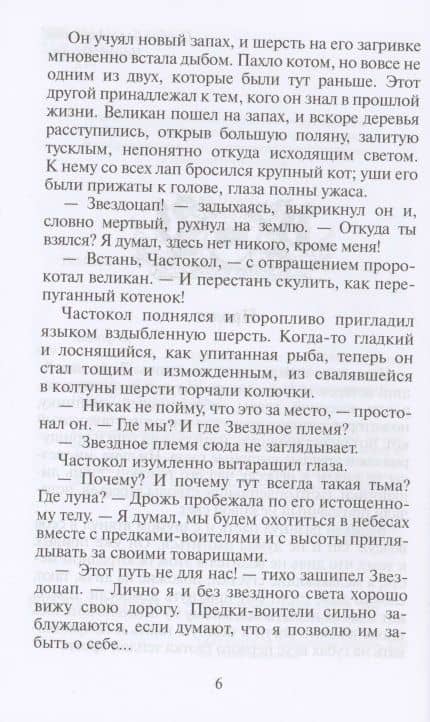 Он учуял новый запах, и шерсть на его загривке мгновенно встала дыбом. Пахло котом, но вовсе не одним из двух, которые были тут раньше. Этот другой принадлежал к тем, кого он знал в прошлой жизни. Великан пошел на запах, и вскоре деревья расступились, открыв большую поляну, залитую тусклым, непонятно откуда исходящим светом. К нему со всех лап бросился крупный кот; уши его были прижаты к голове, глаза полны ужаса.

— Звездоцап! — задыхаясь, выкрикнул он и, словно мертвый, рухнул на землю. — Откуда ты взялся? Я думал, здесь нет никого, кроме меня!

— Встань, Частокол, — с отвращением пророкотал великан. — И перестань скулить, как перепуганный котенок!

Частокол поднялся и торопливо пригладил языком вздыбленную шерсть. Когда-то гладкий и лоснящийся, как упитанная рыба, теперь он стал тощим и изможденным, из свалявшейся в колтуны шерсти торчали колючки.

— Никак не пойму, что это за место, — простонал он. — Где мы? И где Звездное племя?

— Звездное племя сюда не заглядывает.

Частокол изумленно вытаращил глаза.

— Почему? И почему тут всегда такая тьма? Где луна? — Дрожь пробежала по его истощенному телу. — Я думал, мы будем охотиться в небесах вместе с предками-воителями и с высоты приглядывать за своими товарищами.

— Этот путь не для нас! — тихо зашипел Звездоцап. — Лично я и без звездного света хорошо вижу свою дорогу. Предки-воители сильно заблуждаются, если думают, что я позволю им забыть о себе...

6